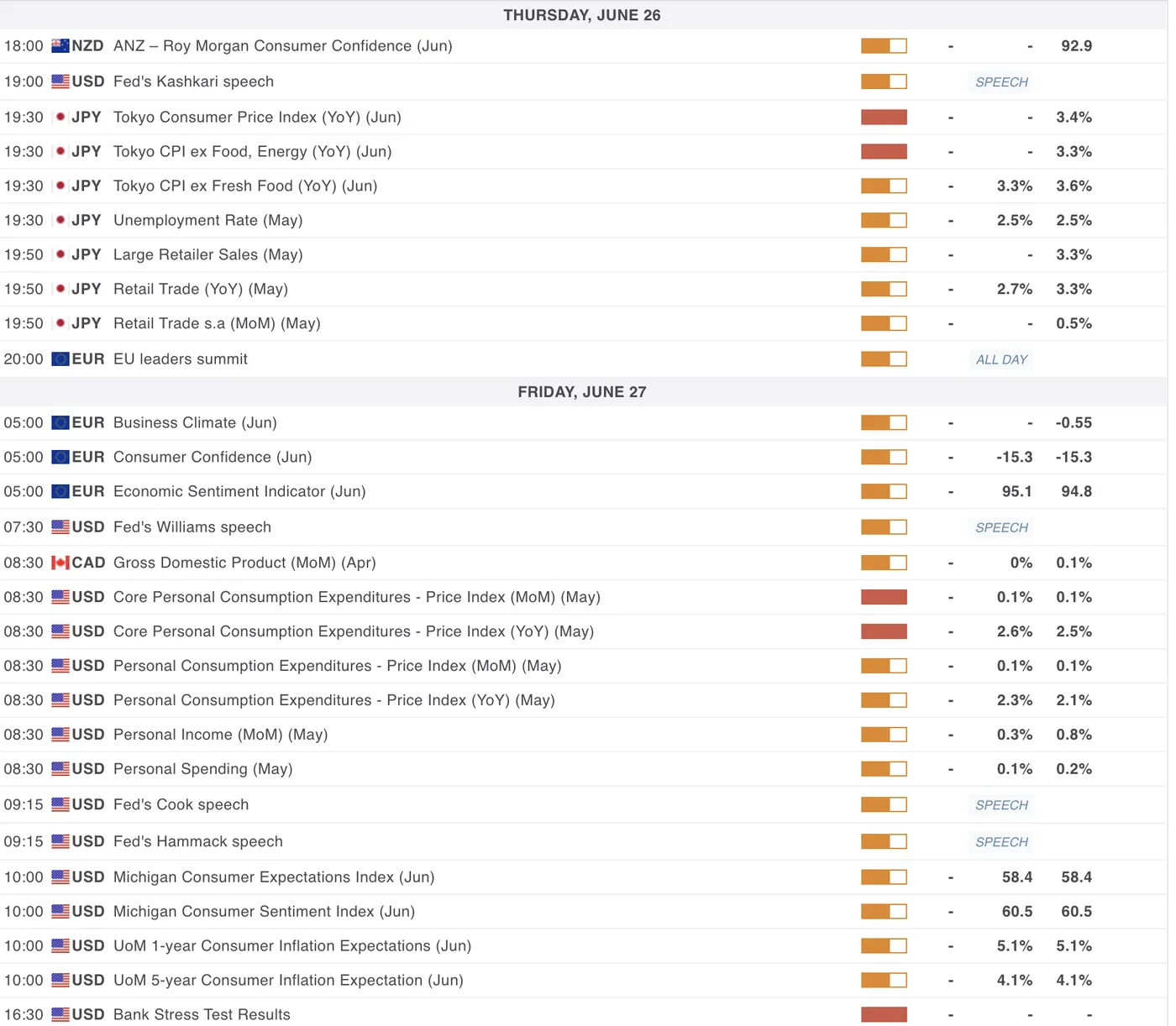 THURSDAY, JUNE 26

| | | | | | |
|---|---|---|---|---|---|
| 18:00 | NZD | ANZ – Roy Morgan Consumer Confidence (Jun) | - | - | 92.9 |
| 19:00 | USD | Fed's Kashkari speech | SPEECH | | |
| 19:30 | JPY | Tokyo Consumer Price Index (YoY) (Jun) | - | - | 3.4% |
| 19:30 | JPY | Tokyo CPI ex Food, Energy (YoY) (Jun) | - | - | 3.3% |
| 19:30 | JPY | Tokyo CPI ex Fresh Food (YoY) (Jun) | - | 3.3% | 3.6% |
| 19:30 | JPY | Unemployment Rate (May) | - | 2.5% | 2.5% |
| 19:50 | JPY | Large Retailer Sales (May) | - | - | 3.3% |
| 19:50 | JPY | Retail Trade (YoY) (May) | - | 2.7% | 3.3% |
| 19:50 | JPY | Retail Trade s.a (MoM) (May) | - | - | 0.5% |
| 20:00 | EUR | EU leaders summit | ALL DAY | | |

FRIDAY, JUNE 27

| | | | | | |
|---|---|---|---|---|---|
| 05:00 | EUR | Business Climate (Jun) | - | - | -0.55 |
| 05:00 | EUR | Consumer Confidence (Jun) | - | -15.3 | -15.3 |
| 05:00 | EUR | Economic Sentiment Indicator (Jun) | - | 95.1 | 94.8 |
| 07:30 | USD | Fed's Williams speech | SPEECH | | |
| 08:30 | CAD | Gross Domestic Product (MoM) (Apr) | - | 0% | 0.1% |
| 08:30 | USD | Core Personal Consumption Expenditures - Price Index (MoM) (May) | - | 0.1% | 0.1% |
| 08:30 | USD | Core Personal Consumption Expenditures - Price Index (YoY) (May) | - | 2.6% | 2.5% |
| 08:30 | USD | Personal Consumption Expenditures - Price Index (MoM) (May) | - | 0.1% | 0.1% |
| 08:30 | USD | Personal Consumption Expenditures - Price Index (YoY) (May) | - | 2.3% | 2.1% |
| 08:30 | USD | Personal Income (MoM) (May) | - | 0.3% | 0.8% |
| 08:30 | USD | Personal Spending (May) | - | 0.1% | 0.2% |
| 09:15 | USD | Fed's Cook speech | SPEECH | | |
| 09:15 | USD | Fed's Hammack speech | SPEECH | | |
| 10:00 | USD | Michigan Consumer Expectations Index (Jun) | - | 58.4 | 58.4 |
| 10:00 | USD | Michigan Consumer Sentiment Index (Jun) | - | 60.5 | 60.5 |
| 10:00 | USD | UoM 1-year Consumer Inflation Expectations (Jun) | - | 5.1% | 5.1% |
| 10:00 | USD | UoM 5-year Consumer Inflation Expectation (Jun) | - | 4.1% | 4.1% |
| 16:30 | USD | Bank Stress Test Results | - | - | - |